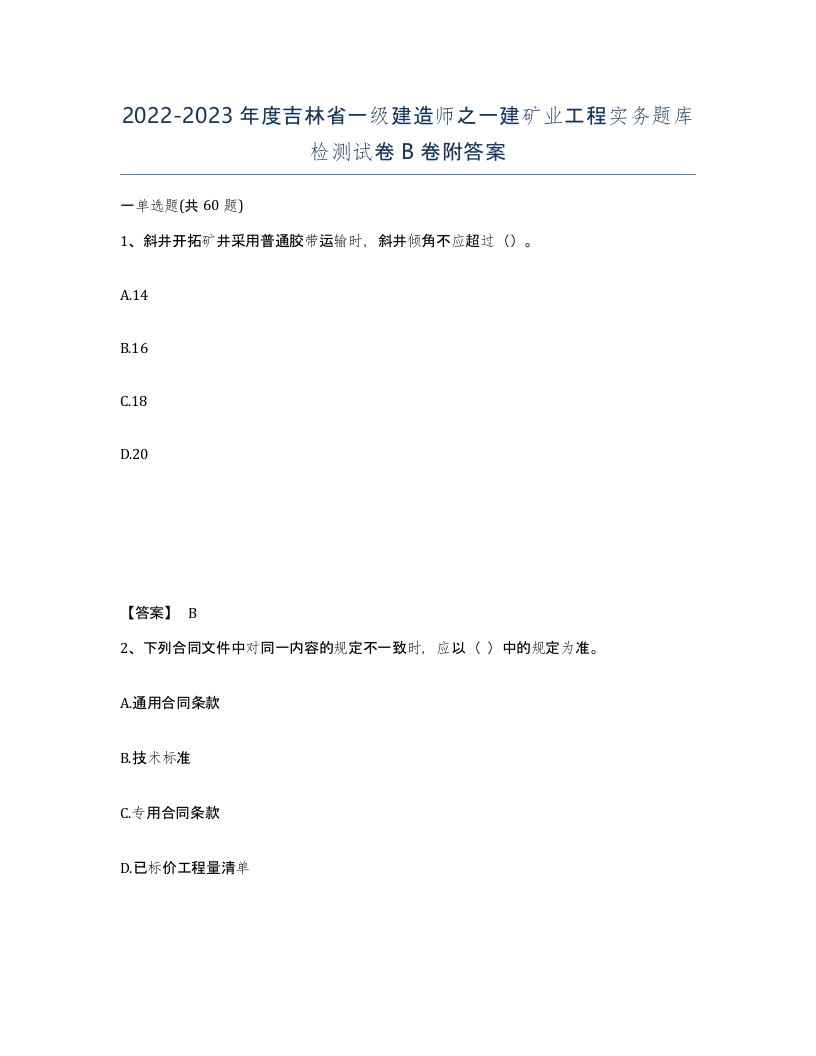 2022-2023年度吉林省一级建造师之一建矿业工程实务题库检测试卷B卷附答案

一单选题(共60题)

1、斜井开拓矿井采用普通胶带运输时，斜井倾角不应超过（）。

A.14

B.16

C.18

D.20

【答案】 B

2、下列合同文件中对同一内容的规定不一致时，应以（ ）中的规定为准。

A.通用合同条款

B.技术标准

C.专用合同条款

D.已标价工程量清单